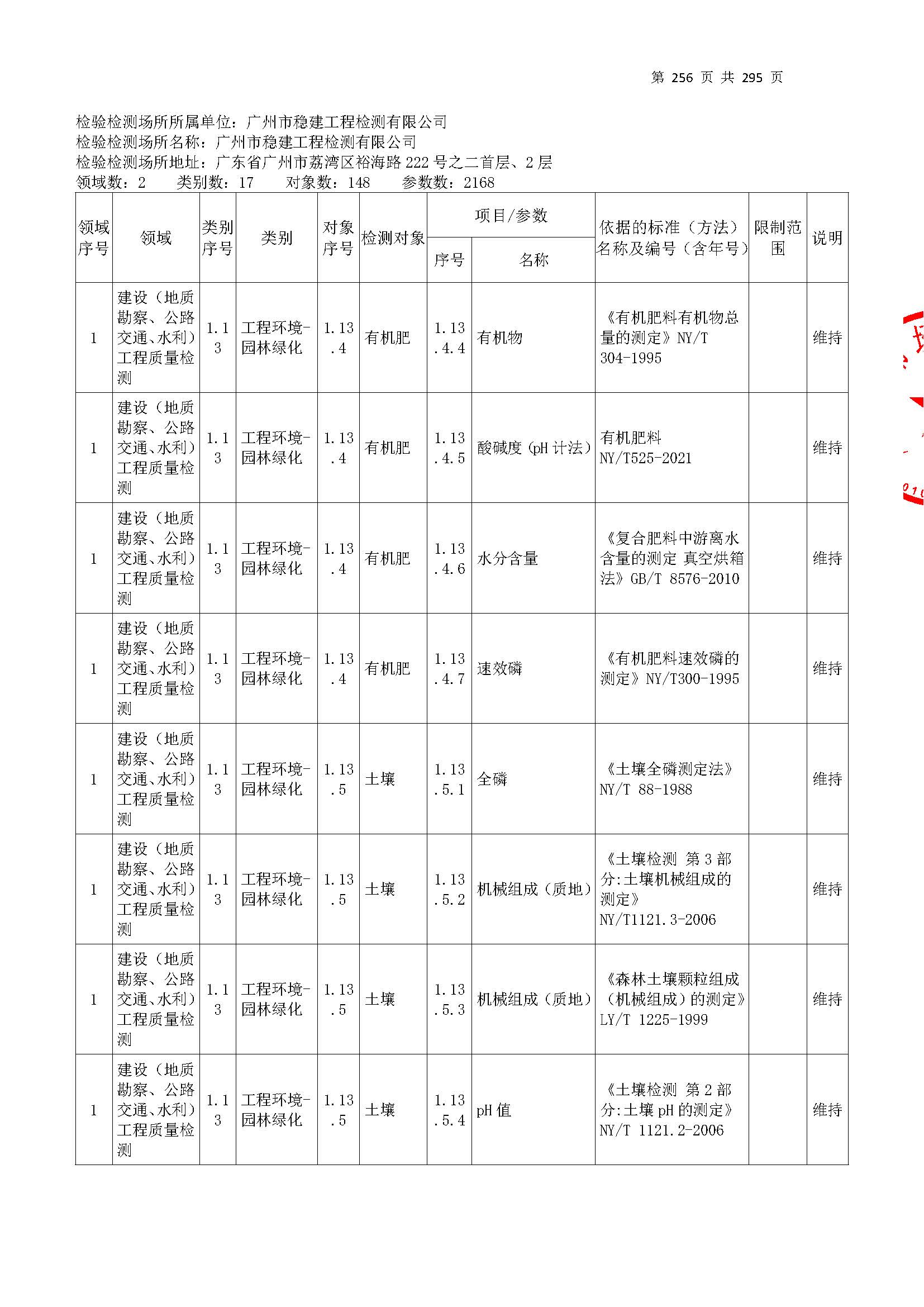 第 256 页 共 295 页

检验检测场所所属单位：广州市稳建工程检测有限公司
检验检测场所名称：广州市稳建工程检测有限公司
检验检测场所地址：广东省广州市荔湾区裕海路 222 号之二首层、2 层
领域数：2　　类别数：17　　对象数：148　　参数数：2168

| 领域序号 | 领域 | 类别序号 | 类别 | 对象序号 | 检测对象 | 项目/参数 序号 | 项目/参数 名称 | 依据的标准（方法）名称及编号（含年号） | 限制范围 | 说明 |
|---|---|---|---|---|---|---|---|---|---|---|
| 1 | 建设（地质勘察、公路交通、水利）工程质量检测 | 1.13 | 工程环境-园林绿化 | 1.13.4 | 有机肥 | 1.13.4.4 | 有机物 | 《有机肥料有机物总量的测定》NY/T 304-1995 | | 维持 |
| 1 | 建设（地质勘察、公路交通、水利）工程质量检测 | 1.13 | 工程环境-园林绿化 | 1.13.4 | 有机肥 | 1.13.4.5 | 酸碱度（pH 计法） | 有机肥料 NY/T525-2021 | | 维持 |
| 1 | 建设（地质勘察、公路交通、水利）工程质量检测 | 1.13 | 工程环境-园林绿化 | 1.13.4 | 有机肥 | 1.13.4.6 | 水分含量 | 《复合肥料中游离水含量的测定 真空烘箱法》GB/T 8576-2010 | | 维持 |
| 1 | 建设（地质勘察、公路交通、水利）工程质量检测 | 1.13 | 工程环境-园林绿化 | 1.13.4 | 有机肥 | 1.13.4.7 | 速效磷 | 《有机肥料速效磷的测定》NY/T300-1995 | | 维持 |
| 1 | 建设（地质勘察、公路交通、水利）工程质量检测 | 1.13 | 工程环境-园林绿化 | 1.13.5 | 土壤 | 1.13.5.1 | 全磷 | 《土壤全磷测定法》NY/T 88-1988 | | 维持 |
| 1 | 建设（地质勘察、公路交通、水利）工程质量检测 | 1.13 | 工程环境-园林绿化 | 1.13.5 | 土壤 | 1.13.5.2 | 机械组成（质地） | 《土壤检测 第 3 部分:土壤机械组成的测定》NY/T1121.3-2006 | | 维持 |
| 1 | 建设（地质勘察、公路交通、水利）工程质量检测 | 1.13 | 工程环境-园林绿化 | 1.13.5 | 土壤 | 1.13.5.3 | 机械组成（质地） | 《森林土壤颗粒组成（机械组成）的测定》LY/T 1225-1999 | | 维持 |
| 1 | 建设（地质勘察、公路交通、水利）工程质量检测 | 1.13 | 工程环境-园林绿化 | 1.13.5 | 土壤 | 1.13.5.4 | pH 值 | 《土壤检测 第 2 部分:土壤 pH 的测定》NY/T 1121.2-2006 | | 维持 |